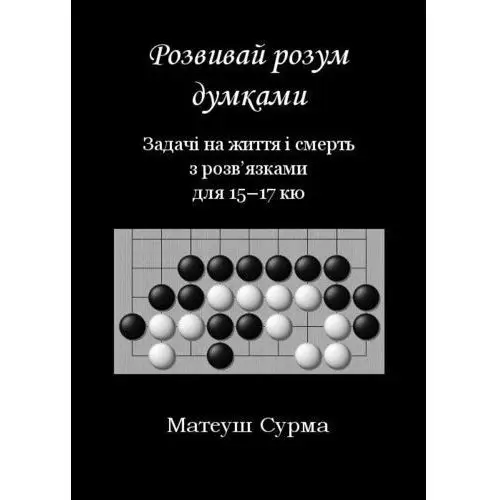 Розвивай розум думками

Задачі на життя і смерть з розв'язками для 15–17 кю

Матеуш Сурма